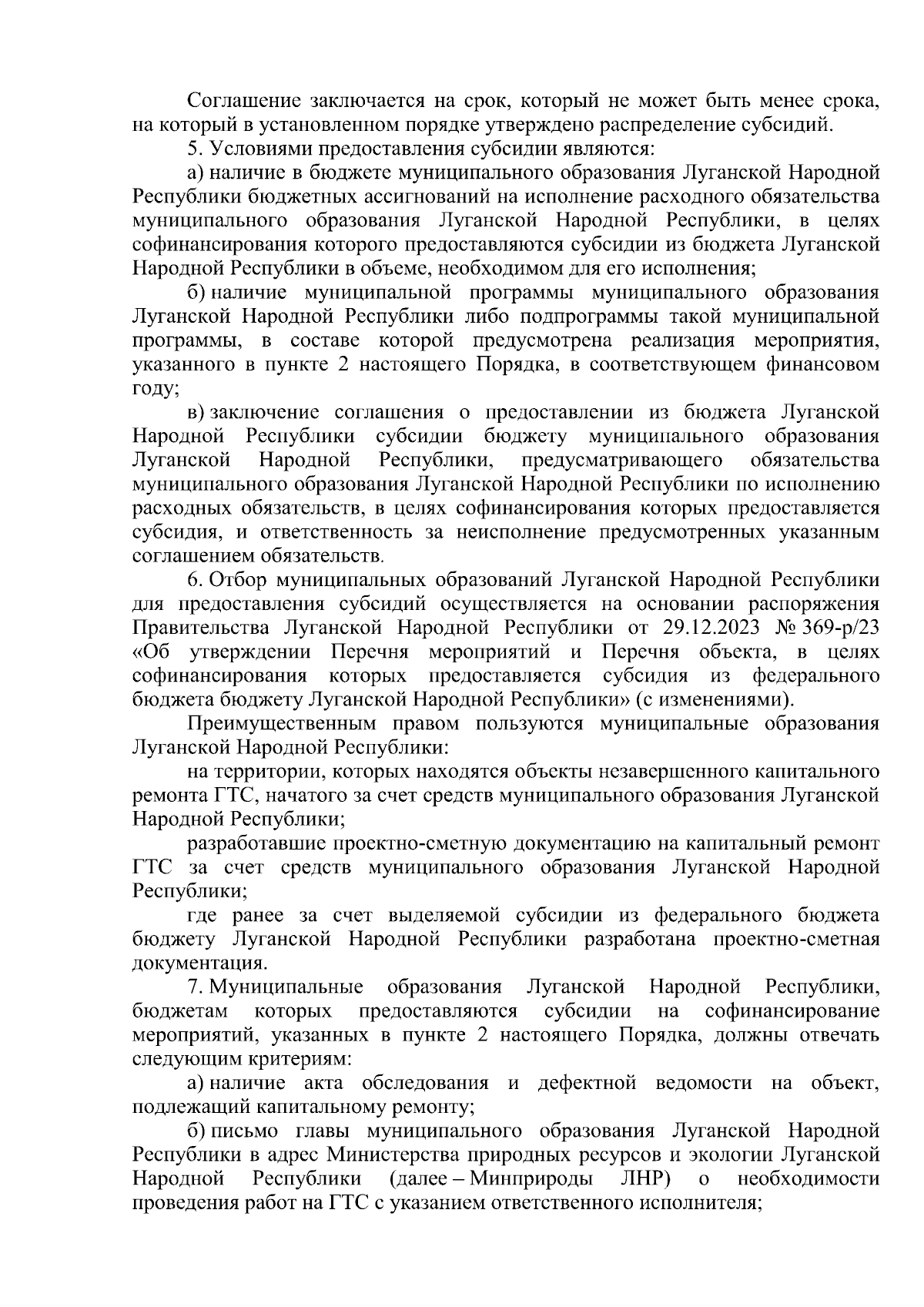 Соглашение заключается на срок, который не может быть менее срока, на который в установленном порядке утверждено распределение субсидий.

5. Условиями предоставления субсидии являются:

а) наличие в бюджете муниципального образования Луганской Народной Республики бюджетных ассигнований на исполнение расходного обязательства муниципального образования Луганской Народной Республики, в целях софинансирования которого предоставляются субсидии из бюджета Луганской Народной Республики в объеме, необходимом для его исполнения;

б) наличие муниципальной программы муниципального образования Луганской Народной Республики либо подпрограммы такой муниципальной программы, в составе которой предусмотрена реализация мероприятия, указанного в пункте 2 настоящего Порядка, в соответствующем финансовом году;

в) заключение соглашения о предоставлении из бюджета Луганской Народной Республики субсидии бюджету муниципального образования Луганской Народной Республики, предусматривающего обязательства муниципального образования Луганской Народной Республики по исполнению расходных обязательств, в целях софинансирования которых предоставляется субсидия, и ответственность за неисполнение предусмотренных указанным соглашением обязательств.

6. Отбор муниципальных образований Луганской Народной Республики для предоставления субсидий осуществляется на основании распоряжения Правительства Луганской Народной Республики от 29.12.2023 № 369-р/23 «Об утверждении Перечня мероприятий и Перечня объекта, в целях софинансирования которых предоставляется субсидия из федерального бюджета бюджету Луганской Народной Республики» (с изменениями).

Преимущественным правом пользуются муниципальные образования Луганской Народной Республики:

на территории, которых находятся объекты незавершенного капитального ремонта ГТС, начатого за счет средств муниципального образования Луганской Народной Республики;

разработавшие проектно-сметную документацию на капитальный ремонт ГТС за счет средств муниципального образования Луганской Народной Республики;

где ранее за счет выделяемой субсидии из федерального бюджета бюджету Луганской Народной Республики разработана проектно-сметная документация.

7. Муниципальные образования Луганской Народной Республики, бюджетам которых предоставляются субсидии на софинансирование мероприятий, указанных в пункте 2 настоящего Порядка, должны отвечать следующим критериям:

а) наличие акта обследования и дефектной ведомости на объект, подлежащий капитальному ремонту;

б) письмо главы муниципального образования Луганской Народной Республики в адрес Министерства природных ресурсов и экологии Луганской Народной Республики (далее – Минприроды ЛНР) о необходимости проведения работ на ГТС с указанием ответственного исполнителя;